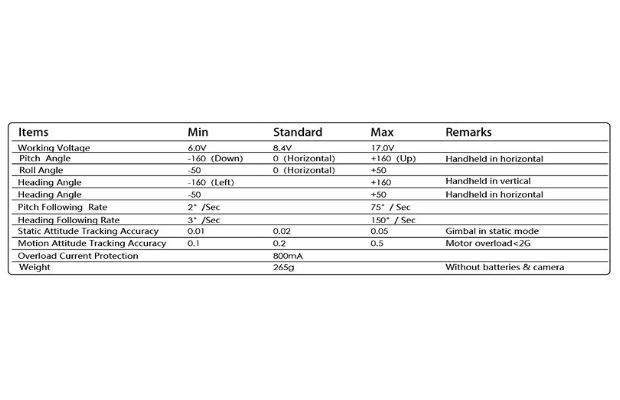 | Items | Min | Standard | Max | Remarks |
|---|---|---|---|---|
| Working Voltage | 6.0V | 8.4V | 17.0V | |
| Pitch Angle | -160 (Down) | 0 (Horizontal) | +160 (Up) | Handheld in horizontal |
| Roll Angle | -50 | 0 (Horizontal) | +50 | |
| Heading Angle | -160 (Left) | | +160 | Handheld in vertical |
| Heading Angle | -50 | | +50 | Handheld in horizontal |
| Pitch Following Rate | 2° /Sec | | 75° / Sec | |
| Heading Following Rate | 3° /Sec | | 150° / Sec | |
| Static Attitude Tracking Accuracy | 0.01 | 0.02 | 0.05 | Gimbal in static mode |
| Motion Attitude Tracking Accuracy | 0.1 | 0.2 | 0.5 | Motor overload<2G |
| Overload Current Protection | | 800mA | | |
| Weight | | 265g | | Without batteries & camera |